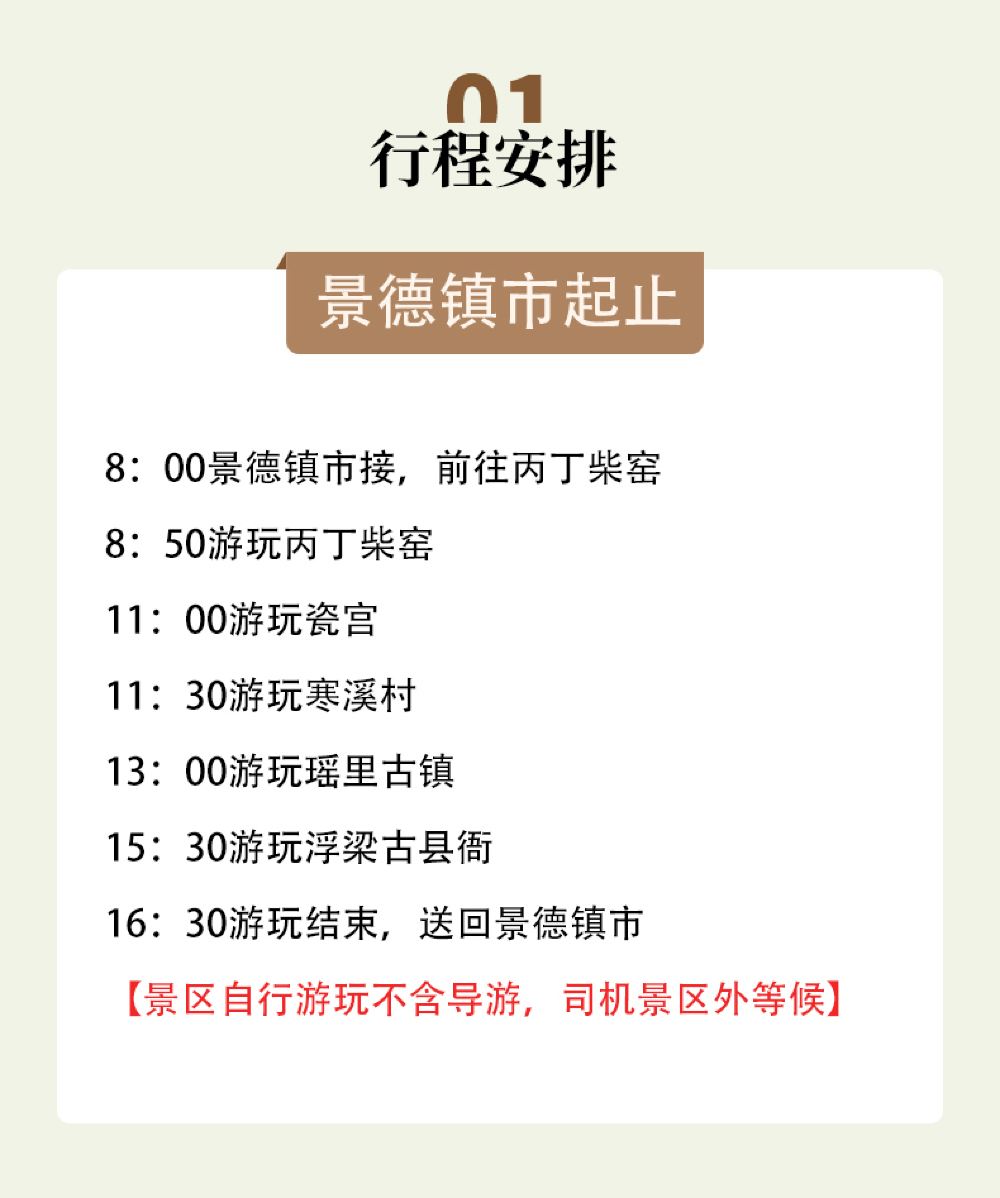 01
行程安排

景德镇市起止

8：00景德镇市接，前往丙丁柴窑

8：50游玩丙丁柴窑

11：00游玩瓷宫

11：30游玩寒溪村

13：00游玩瑶里古镇

15：30游玩浮梁古县衙

16：30游玩结束，送回景德镇市

【景区自行游玩不含导游，司机景区外等候】